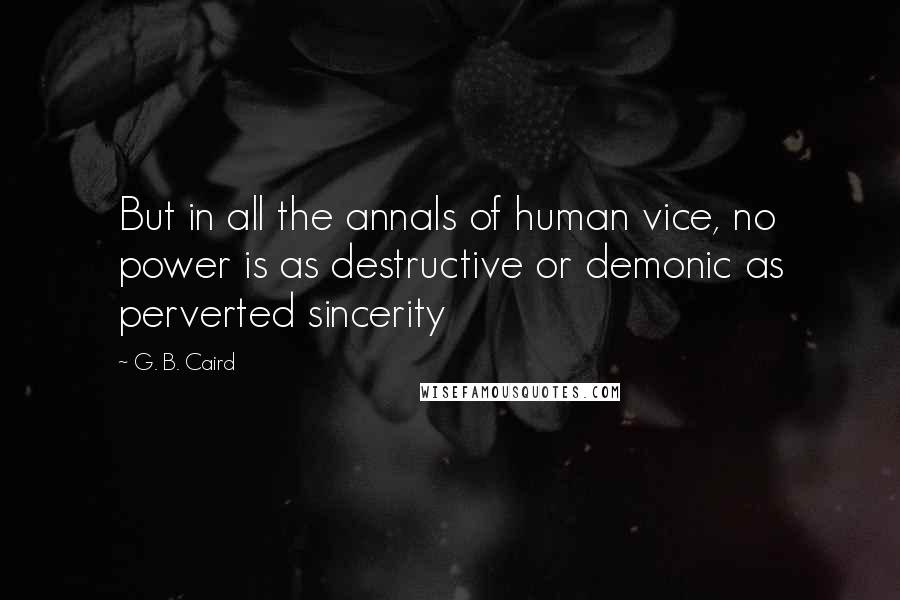 But in all the annals of human vice, no power is as destructive or demonic as perverted sincerity

~ G. B. Caird

WISEFAMOUSQUOTES.COM